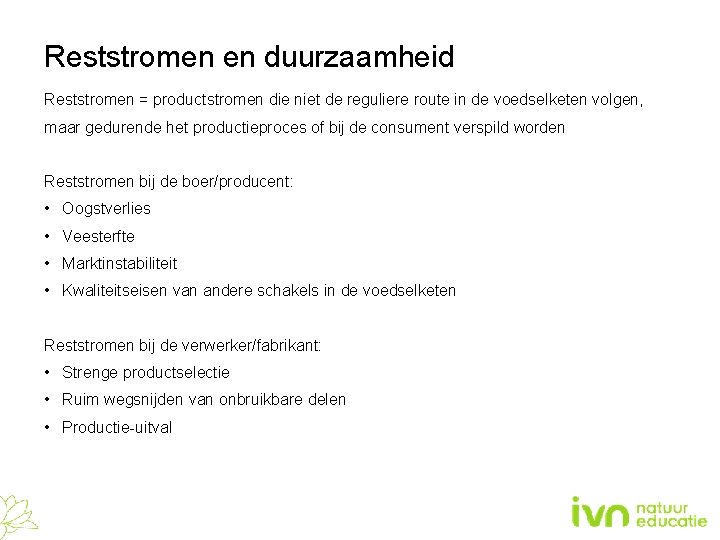 Reststromen en duurzaamheid

Reststromen = productstromen die niet de reguliere route in de voedselketen volgen, maar gedurende het productieproces of bij de consument verspild worden

Reststromen bij de boer/producent:
• Oogstverlies
• Veesterfte
• Marktinstabiliteit
• Kwaliteitseisen van andere schakels in de voedselketen

Reststromen bij de verwerker/fabrikant:
• Strenge productselectie
• Ruim wegsnijden van onbruikbare delen
• Productie-uitval

ivn natuur educatie